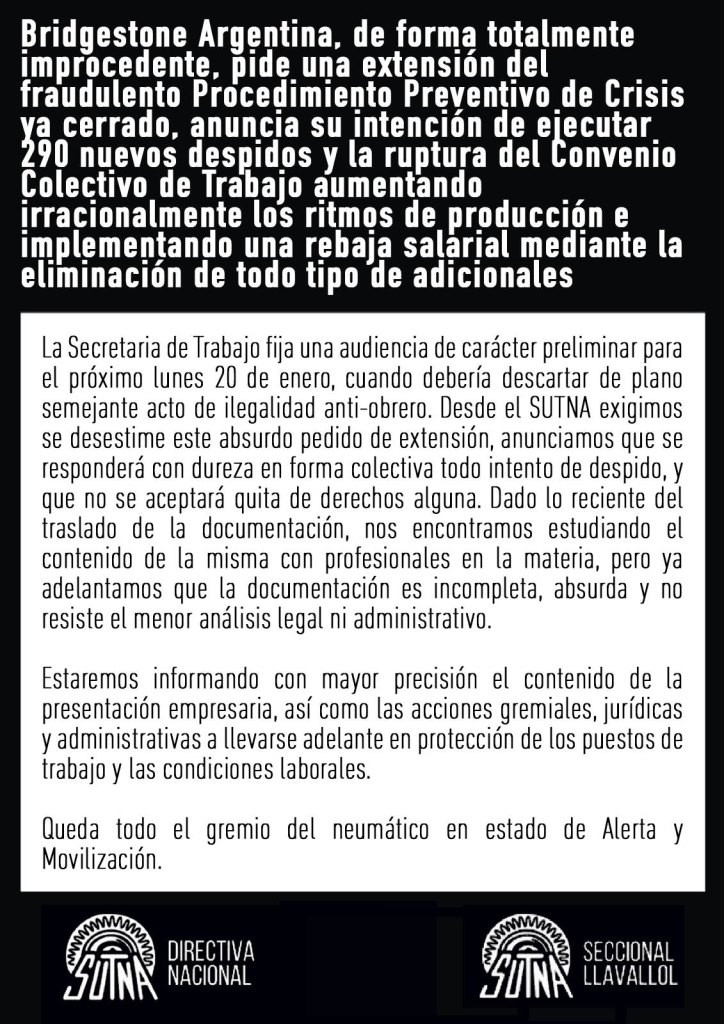 Bridgestone Argentina, de forma totalmente improcedente, pide una extensión del fraudulento Procedimiento Preventivo de Crisis ya cerrado, anuncia su intención de ejecutar 290 nuevos despidos y la ruptura del Convenio Colectivo de Trabajo aumentando irracionalmente los ritmos de producción e implementando una rebaja salarial mediante la eliminación de todo tipo de adicionales

La Secretaria de Trabajo fija una audiencia de carácter preliminar para el próximo lunes 20 de enero, cuando debería descartar de plano semejante acto de ilegalidad anti-obrero. Desde el SUTNA exigimos se desestime este absurdo pedido de extensión, anunciamos que se responderá con dureza en forma colectiva todo intento de despido, y que no se aceptará quita de derechos alguna. Dado lo reciente del traslado de la documentación, nos encontramos estudiando el contenido de la misma con profesionales en la materia, pero ya adelantamos que la documentación es incompleta, absurda y no resiste el menor análisis legal ni administrativo.

Estaremos informando con mayor precisión el contenido de la presentación empresaria, así como las acciones gremiales, jurídicas y administrativas a llevarse adelante en protección de los puestos de trabajo y las condiciones laborales.

Queda todo el gremio del neumático en estado de Alerta y Movilización.

SUTNA DIRECTIVA NACIONAL

SUTNA SECCIONAL LLAVALLOL